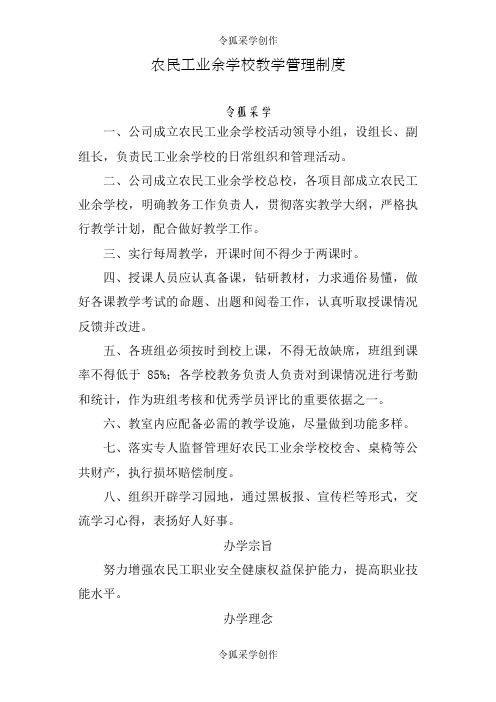 令狐采学创作

农民工业余学校教学管理制度

令狐采学

一、公司成立农民工业余学校活动领导小组，设组长、副组长，负责民工业余学校的日常组织和管理活动。

二、公司成立农民工业余学校总校，各项目部成立农民工业余学校，明确教务工作负责人，贯彻落实教学大纲，严格执行教学计划，配合做好教学工作。

三、实行每周教学，开课时间不得少于两课时。

四、授课人员应认真备课，钻研教材，力求通俗易懂，做好各课教学考试的命题、出题和阅卷工作，认真听取授课情况反馈并改进。

五、各班组必须按时到校上课，不得无故缺席，班组到课率不得低于 85%；各学校教务负责人负责对到课情况进行考勤和统计，作为班组考核和优秀学员评比的重要依据之一。

六、教室内应配备必需的教学设施，尽量做到功能多样。

七、落实专人监督管理好农民工业余学校校舍、桌椅等公共财产，执行损坏赔偿制度。

八、组织开辟学习园地，通过黑板报、宣传栏等形式，交流学习心得，表扬好人好事。

办学宗旨

努力增强农民工职业安全健康权益保护能力，提高职业技能水平。

办学理念

令狐采学创作